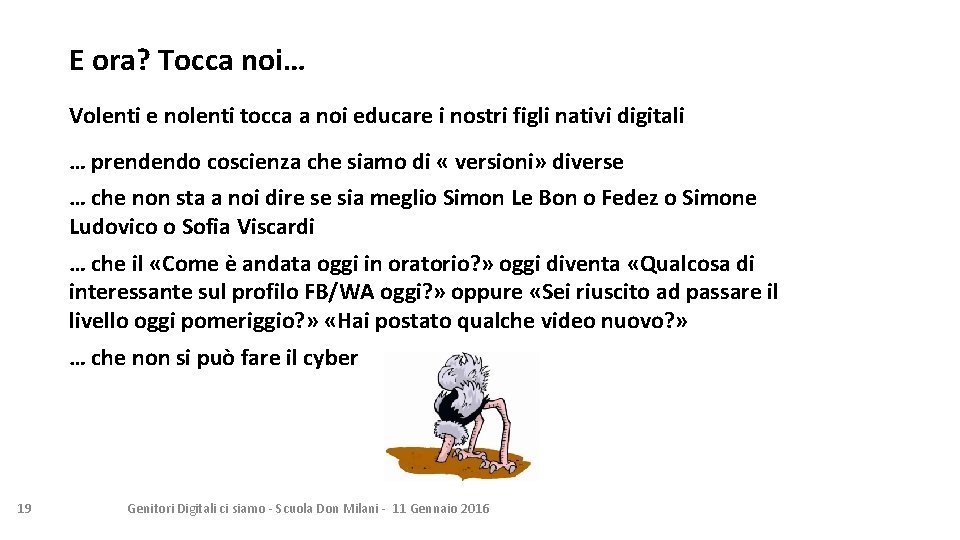 E ora? Tocca noi…

Volenti e nolenti tocca a noi educare i nostri figli nativi digitali

… prendendo coscienza che siamo di « versioni» diverse

… che non sta a noi dire se sia meglio Simon Le Bon o Fedez o Simone Ludovico o Sofia Viscardi

… che il «Come è andata oggi in oratorio?» oggi diventa «Qualcosa di interessante sul profilo FB/WA oggi?» oppure «Sei riuscito ad passare il livello oggi pomeriggio?» «Hai postato qualche video nuovo?»

… che non si può fare il cyber

19

Genitori Digitali ci siamo - Scuola Don Milani - 11 Gennaio 2016